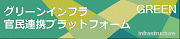 グリーンインフラ
官民連携プラットフォーム

GREEN

infrastructure